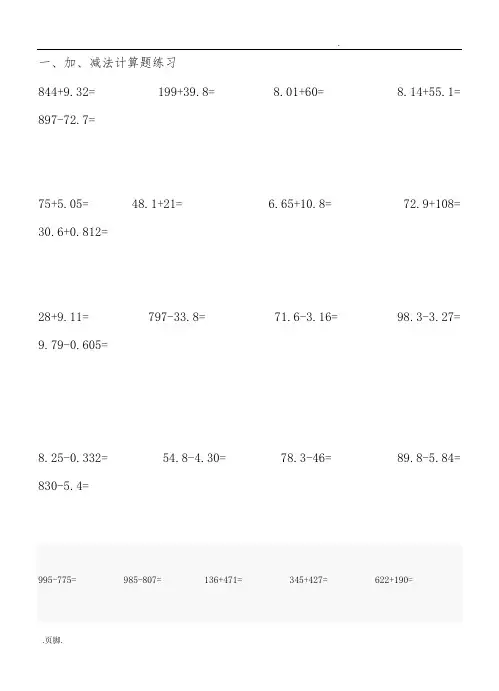 .

一、加、减法计算题练习

844+9.32=　　199+39.8=　　8.01+60=　　8.14+55.1=

897-72.7=

75+5.05=　　48.1+21=　　6.65+10.8=　　72.9+108=

30.6+0.812=

28+9.11=　　797-33.8=　　71.6-3.16=　　98.3-3.27=

9.79-0.605=

8.25-0.332=　　54.8-4.30=　　78.3-46=　　89.8-5.84=

830-5.4=

995-775=　　985-807=　　136+471=　　345+427=　　622+190=

.页脚.